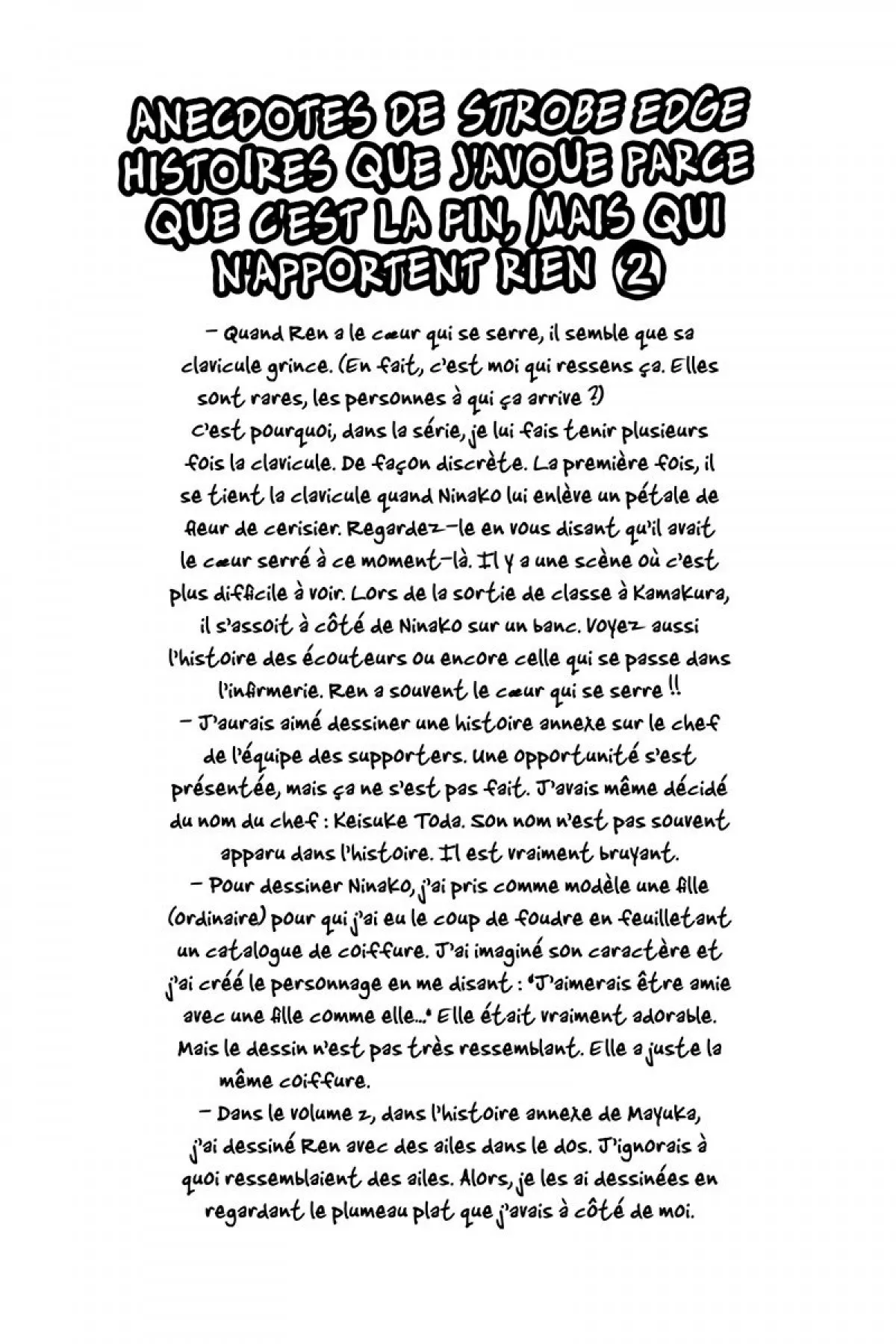 ANECDOTES DE STROBE EDGE HISTOIRES QUE J'AVOUE PARCE QUE C'EST LA FIN, MAIS QUI N'APPORTENT RIEN ②

– Quand Ren a le cœur qui se serre, il semble que sa clavicule grince. (En fait, c'est moi qui ressens ça. Elles sont rares, les personnes à qui ça arrive ?)
C'est pourquoi, dans la série, je lui fais tenir plusieurs fois la clavicule. De façon discrète. La première fois, il se tient la clavicule quand Ninako lui enlève un pétale de fleur de cerisier. Regardez-le en vous disant qu'il avait le cœur serré à ce moment-là. Il y a une scène où c'est plus difficile à voir. Lors de la sortie de classe à Kamakura, il s'assoit à côté de Ninako sur un banc. Voyez aussi l'histoire des écouteurs ou encore celle qui se passe dans l'infirmerie. Ren a souvent le cœur qui se serre !!
– J'aurais aimé dessiner une histoire annexe sur le chef de l'équipe des supporters. Une opportunité s'est présentée, mais ça ne s'est pas fait. J'avais même décidé du nom du chef : Keisuke Toda. Son nom n'est pas souvent apparu dans l'histoire. Il est vraiment bruyant.
– Pour dessiner Ninako, j'ai pris comme modèle une fille (ordinaire) pour qui j'ai eu le coup de foudre en feuilletant un catalogue de coiffure. J'ai imaginé son caractère et j'ai créé le personnage en me disant : "J'aimerais être amie avec une fille comme elle..." Elle était vraiment adorable. Mais le dessin n'est pas très ressemblant. Elle a juste la même coiffure.
– Dans le volume 2, dans l'histoire annexe de Mayuka, j'ai dessiné Ren avec des ailes dans le dos. J'ignorais à quoi ressemblaient des ailes. Alors, je les ai dessinées en regardant le plumeau plat que j'avais à côté de moi.